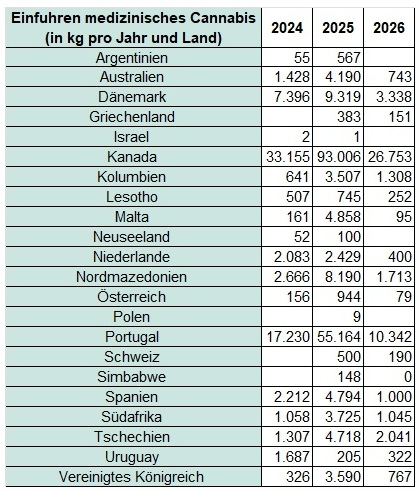 | Einfuhren medizinisches Cannabis (in kg pro Jahr und Land) | 2024 | 2025 | 2026 |
|---|---|---|---|
| Argentinien | 55 | 567 | |
| Australien | 1.428 | 4.190 | 743 |
| Dänemark | 7.396 | 9.319 | 3.338 |
| Griechenland | | 383 | 151 |
| Israel | 2 | 1 | |
| Kanada | 33.155 | 93.006 | 26.753 |
| Kolumbien | 641 | 3.507 | 1.308 |
| Lesotho | 507 | 745 | 252 |
| Malta | 161 | 4.858 | 95 |
| Neuseeland | 52 | 100 | |
| Niederlande | 2.083 | 2.429 | 400 |
| Nordmazedonien | 2.666 | 8.190 | 1.713 |
| Österreich | 156 | 944 | 79 |
| Polen | | 9 | |
| Portugal | 17.230 | 55.164 | 10.342 |
| Schweiz | | 500 | 190 |
| Simbabwe | | 148 | 0 |
| Spanien | 2.212 | 4.794 | 1.000 |
| Südafrika | 1.058 | 3.725 | 1.045 |
| Tschechien | 1.307 | 4.718 | 2.041 |
| Uruguay | 1.687 | 205 | 322 |
| Vereinigtes Königreich | 326 | 3.590 | 767 |